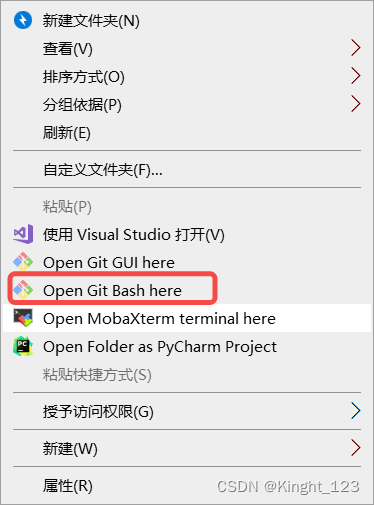 新建文件夹(N)
查看(V)
排序方式(O)
分组依据(P)
刷新(E)

自定义文件夹(F)...

粘贴(P)
使用 Visual Studio 打开(V)
Open Git GUI here
Open Git Bash here
Open MobaXterm terminal here
Open Folder as PyCharm Project
粘贴快捷方式(S)

授予访问权限(G)

新建(W)

属性(R)

CSDN @Kinght_123